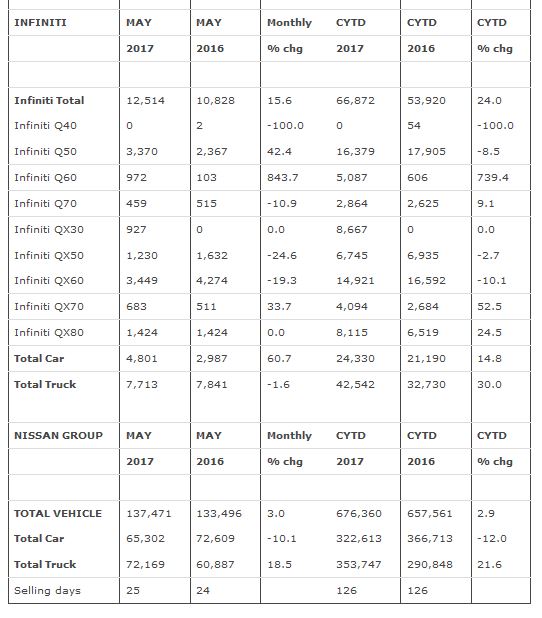 | INFINITI | MAY | MAY | Monthly | CYTD | CYTD | CYTD |
|---|---|---|---|---|---|---|
| | 2017 | 2016 | % chg | 2017 | 2016 | % chg |
| | | | | | | |
| Infiniti Total | 12,514 | 10,828 | 15.6 | 66,872 | 53,920 | 24.0 |
| Infiniti Q40 | 0 | 2 | -100.0 | 0 | 54 | -100.0 |
| Infiniti Q50 | 3,370 | 2,367 | 42.4 | 16,379 | 17,905 | -8.5 |
| Infiniti Q60 | 972 | 103 | 843.7 | 5,087 | 606 | 739.4 |
| Infiniti Q70 | 459 | 515 | -10.9 | 2,864 | 2,625 | 9.1 |
| Infiniti QX30 | 927 | 0 | 0.0 | 8,667 | 0 | 0.0 |
| Infiniti QX50 | 1,230 | 1,632 | -24.6 | 6,745 | 6,935 | -2.7 |
| Infiniti QX60 | 3,449 | 4,274 | -19.3 | 14,921 | 16,592 | -10.1 |
| Infiniti QX70 | 683 | 511 | 33.7 | 4,094 | 2,684 | 52.5 |
| Infiniti QX80 | 1,424 | 1,424 | 0.0 | 8,115 | 6,519 | 24.5 |
| Total Car | 4,801 | 2,987 | 60.7 | 24,330 | 21,190 | 14.8 |
| Total Truck | 7,713 | 7,841 | -1.6 | 42,542 | 32,730 | 30.0 |
| NISSAN GROUP | MAY | MAY | Monthly | CYTD | CYTD | CYTD |
| | 2017 | 2016 | % chg | 2017 | 2016 | % chg |
| | | | | | | |
| TOTAL VEHICLE | 137,471 | 133,496 | 3.0 | 676,360 | 657,561 | 2.9 |
| Total Car | 65,302 | 72,609 | -10.1 | 322,613 | 366,713 | -12.0 |
| Total Truck | 72,169 | 60,887 | 18.5 | 353,747 | 290,848 | 21.6 |
| Selling days | 25 | 24 | | 126 | 126 | |